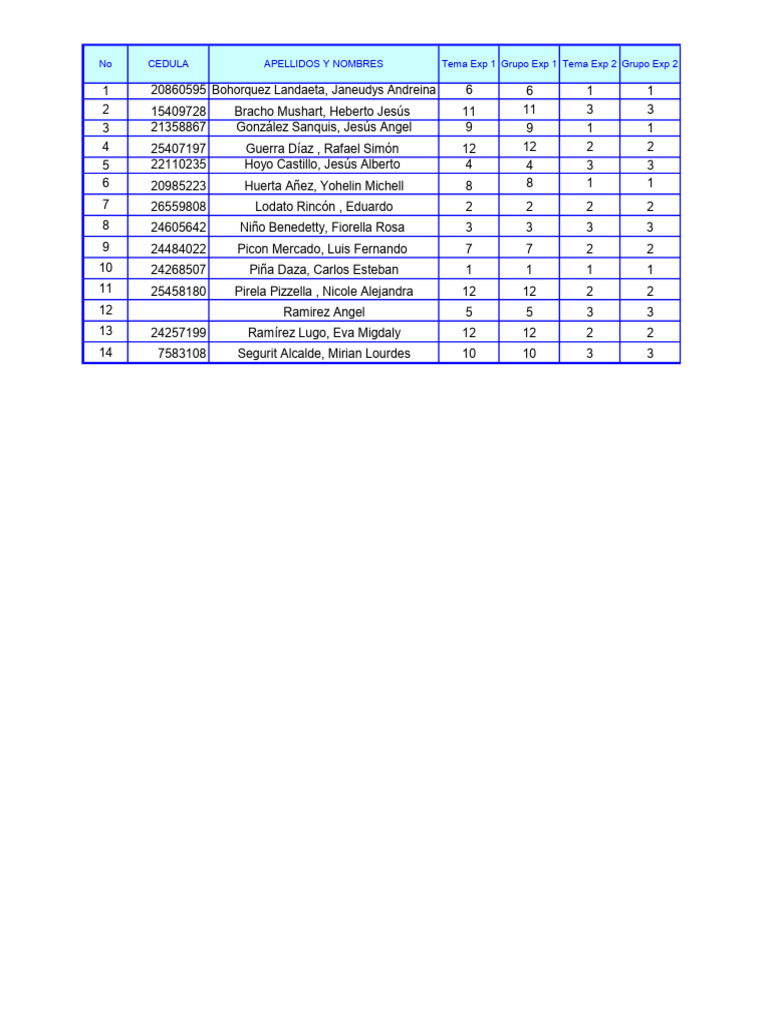 | No | CEDULA | APELLIDOS Y NOMBRES | Tema Exp 1 | Grupo Exp 1 | Tema Exp 2 | Grupo Exp 2 |
|---|---|---|---|---|---|---|
| 1 | 20860595 | Bohorquez Landaeta, Janeudys Andreina | 6 | 6 | 1 | 1 |
| 2 | 15409728 | Bracho Mushart, Heberto Jesús | 11 | 11 | 3 | 3 |
| 3 | 21358867 | González Sanquis, Jesús Angel | 9 | 9 | 1 | 1 |
| 4 | 25407197 | Guerra Díaz , Rafael Simón | 12 | 12 | 2 | 2 |
| 5 | 22110235 | Hoyo Castillo, Jesús Alberto | 4 | 4 | 3 | 3 |
| 6 | 20985223 | Huerta Añez, Yohelin Michell | 8 | 8 | 1 | 1 |
| 7 | 26559808 | Lodato Rincón , Eduardo | 2 | 2 | 2 | 2 |
| 8 | 24605642 | Niño Benedetty, Fiorella Rosa | 3 | 3 | 3 | 3 |
| 9 | 24484022 | Picon Mercado, Luis Fernando | 7 | 7 | 2 | 2 |
| 10 | 24268507 | Piña Daza, Carlos Esteban | 1 | 1 | 1 | 1 |
| 11 | 25458180 | Pirela Pizzella , Nicole Alejandra | 12 | 12 | 2 | 2 |
| 12 | | Ramirez Angel | 5 | 5 | 3 | 3 |
| 13 | 24257199 | Ramírez Lugo, Eva Migdaly | 12 | 12 | 2 | 2 |
| 14 | 7583108 | Segurit Alcalde, Mirian Lourdes | 10 | 10 | 3 | 3 |